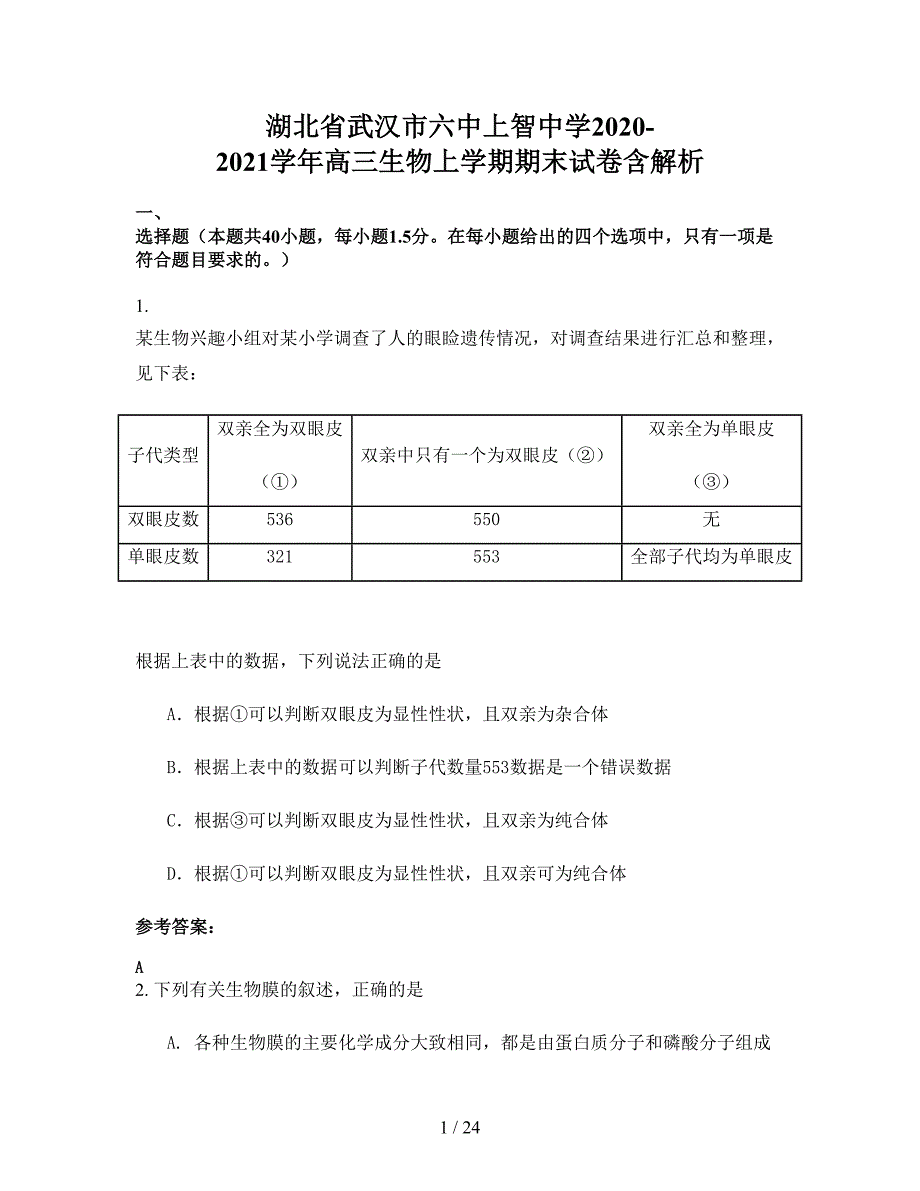 湖北省武汉市六中上智中学2020-2021学年高三生物上学期期末试卷含解析

一、
选择题（本题共40小题，每小题1.5分。在每小题给出的四个选项中，只有一项是符合题目要求的。）

1.
某生物兴趣小组对某小学调查了人的眼睑遗传情况，对调查结果进行汇总和整理，见下表：

| 子代类型 | 双亲全为双眼皮（①） | 双亲中只有一个为双眼皮（②） | 双亲全为单眼皮（③） |
|---|---|---|---|
| 双眼皮数 | 536 | 550 | 无 |
| 单眼皮数 | 321 | 553 | 全部子代均为单眼皮 |

根据上表中的数据，下列说法正确的是

A．根据①可以判断双眼皮为显性性状，且双亲为杂合体

B．根据上表中的数据可以判断子代数量553数据是一个错误数据

C．根据③可以判断双眼皮为显性性状，且双亲为纯合体

D．根据①可以判断双眼皮为显性性状，且双亲可为纯合体

参考答案：

A
2. 下列有关生物膜的叙述，正确的是

A. 各种生物膜的主要化学成分大致相同，都是由蛋白质分子和磷酸分子组成

1 / 24